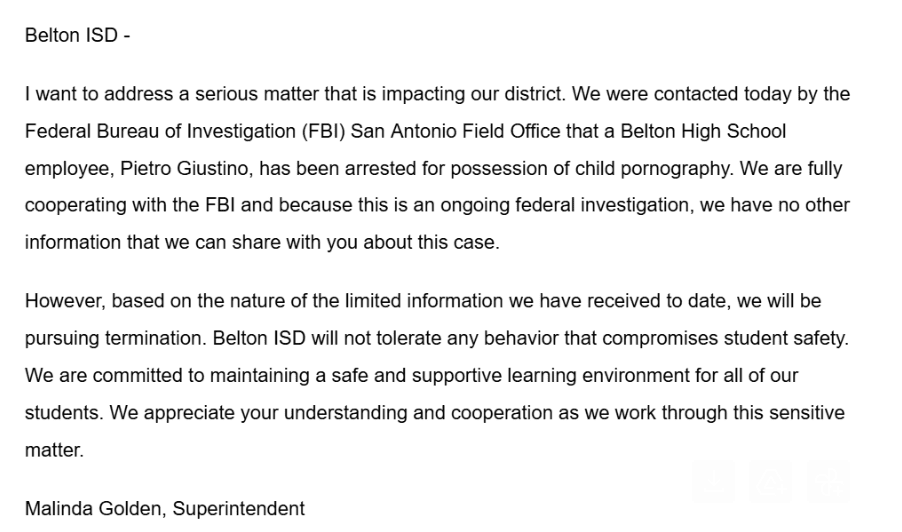 Belton ISD -

I want to address a serious matter that is impacting our district. We were contacted today by the Federal Bureau of Investigation (FBI) San Antonio Field Office that a Belton High School employee, Pietro Giustino, has been arrested for possession of child pornography. We are fully cooperating with the FBI and because this is an ongoing federal investigation, we have no other information that we can share with you about this case.

However, based on the nature of the limited information we have received to date, we will be pursuing termination. Belton ISD will not tolerate any behavior that compromises student safety. We are committed to maintaining a safe and supportive learning environment for all of our students. We appreciate your understanding and cooperation as we work through this sensitive matter.

Malinda Golden, Superintendent